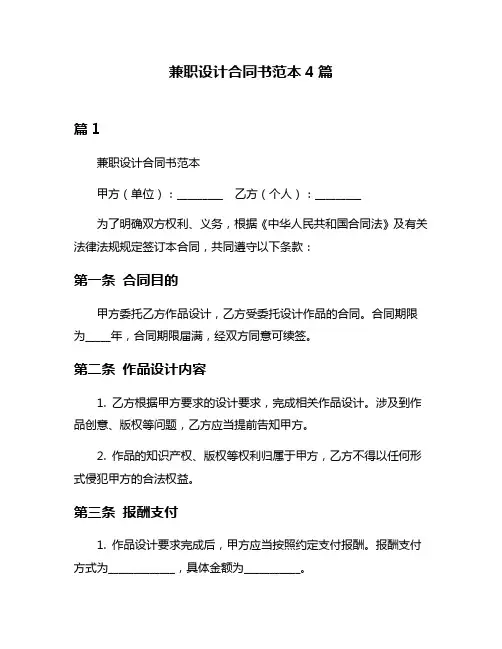 兼职设计合同书范本 4 篇

篇 1

兼职设计合同书范本

甲方（单位）：________ 乙方（个人）：________

为了明确双方权利、义务，根据《中华人民共和国合同法》及有关法律法规规定签订本合同，共同遵守以下条款：

第一条 合同目的

甲方委托乙方作品设计，乙方受委托设计作品的合同。合同期限为____年，合同期限届满，经双方同意可续签。

第二条 作品设计内容

1. 乙方根据甲方要求的设计要求，完成相关作品设计。涉及到作品创意、版权等问题，乙方应当提前告知甲方。

2. 作品的知识产权、版权等权利归属于甲方，乙方不得以任何形式侵犯甲方的合法权益。

第三条 报酬支付

1. 作品设计要求完成后，甲方应当按照约定支付报酬。报酬支付方式为____________，具体金额为__________。